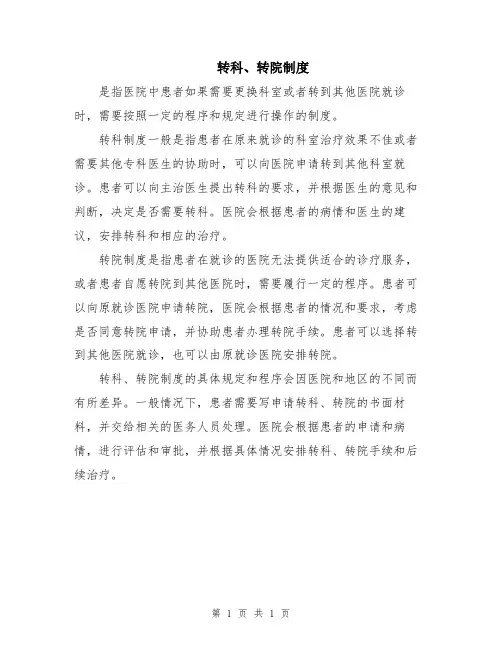 转科、转院制度

是指医院中患者如果需要更换科室或者转到其他医院就诊时，需要按照一定的程序和规定进行操作的制度。

转科制度一般是指患者在原来就诊的科室治疗效果不佳或者需要其他专科医生的协助时，可以向医院申请转到其他科室就诊。患者可以向主治医生提出转科的要求，并根据医生的意见和判断，决定是否需要转科。医院会根据患者的病情和医生的建议，安排转科和相应的治疗。

转院制度是指患者在就诊的医院无法提供适合的诊疗服务，或者患者自愿转院到其他医院时，需要履行一定的程序。患者可以向原就诊医院申请转院，医院会根据患者的情况和要求，考虑是否同意转院申请，并协助患者办理转院手续。患者可以选择转到其他医院就诊，也可以由原就诊医院安排转院。

转科、转院制度的具体规定和程序会因医院和地区的不同而有所差异。一般情况下，患者需要写申请转科、转院的书面材料，并交给相关的医务人员处理。医院会根据患者的申请和病情，进行评估和审批，并根据具体情况安排转科、转院手续和后续治疗。

第 1 页 共 1 页